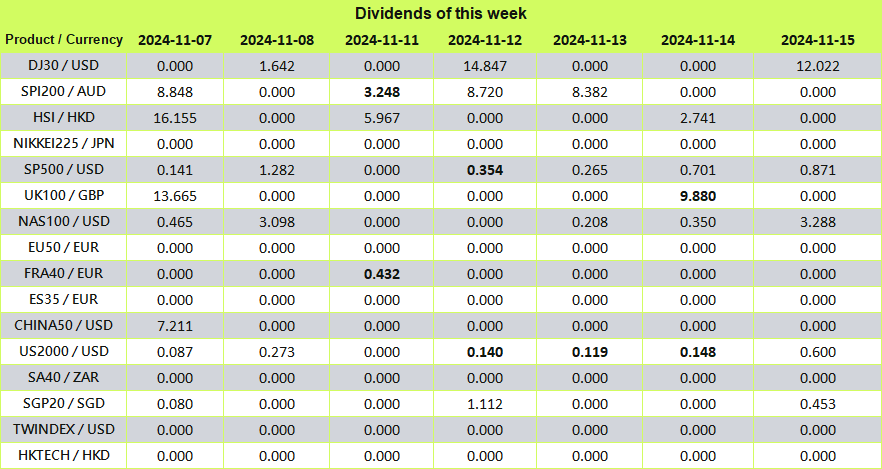 Dividends of this week

| Product / Currency | 2024-11-07 | 2024-11-08 | 2024-11-11 | 2024-11-12 | 2024-11-13 | 2024-11-14 | 2024-11-15 |
|---|---|---|---|---|---|---|---|
| DJ30 / USD | 0.000 | 1.642 | 0.000 | 14.847 | 0.000 | 0.000 | 12.022 |
| SPI200 / AUD | 8.848 | 0.000 | 3.248 | 8.720 | 8.382 | 0.000 | 0.000 |
| HSI / HKD | 16.155 | 0.000 | 5.967 | 0.000 | 0.000 | 2.741 | 0.000 |
| NIKKEI225 / JPN | 0.000 | 0.000 | 0.000 | 0.000 | 0.000 | 0.000 | 0.000 |
| SP500 / USD | 0.141 | 1.282 | 0.000 | 0.354 | 0.265 | 0.701 | 0.871 |
| UK100 / GBP | 13.665 | 0.000 | 0.000 | 0.000 | 0.000 | 9.880 | 0.000 |
| NAS100 / USD | 0.465 | 3.098 | 0.000 | 0.000 | 0.208 | 0.350 | 3.288 |
| EU50 / EUR | 0.000 | 0.000 | 0.000 | 0.000 | 0.000 | 0.000 | 0.000 |
| FRA40 / EUR | 0.000 | 0.000 | 0.432 | 0.000 | 0.000 | 0.000 | 0.000 |
| ES35 / EUR | 0.000 | 0.000 | 0.000 | 0.000 | 0.000 | 0.000 | 0.000 |
| CHINA50 / USD | 7.211 | 0.000 | 0.000 | 0.000 | 0.000 | 0.000 | 0.000 |
| US2000 / USD | 0.087 | 0.273 | 0.000 | 0.140 | 0.119 | 0.148 | 0.600 |
| SA40 / ZAR | 0.000 | 0.000 | 0.000 | 0.000 | 0.000 | 0.000 | 0.000 |
| SGP20 / SGD | 0.080 | 0.000 | 0.000 | 1.112 | 0.000 | 0.000 | 0.453 |
| TWINDEX / USD | 0.000 | 0.000 | 0.000 | 0.000 | 0.000 | 0.000 | 0.000 |
| HKTECH / HKD | 0.000 | 0.000 | 0.000 | 0.000 | 0.000 | 0.000 | 0.000 |